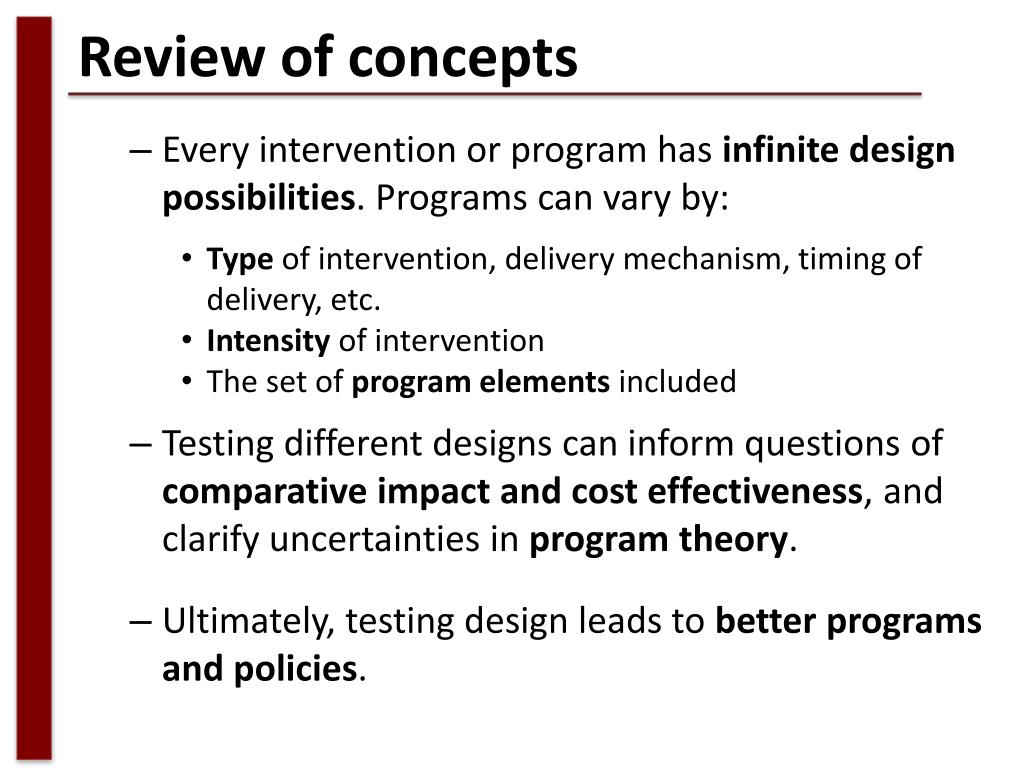 Review of concepts

– Every intervention or program has infinite design possibilities. Programs can vary by:

• Type of intervention, delivery mechanism, timing of delivery, etc.
• Intensity of intervention
• The set of program elements included

– Testing different designs can inform questions of comparative impact and cost effectiveness, and clarify uncertainties in program theory.

– Ultimately, testing design leads to better programs and policies.